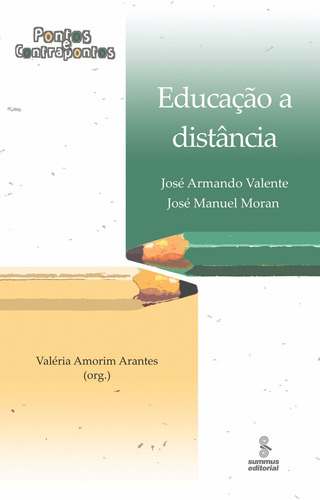 Pontos e Contrapontos

Educação a distância

José Armando Valente
José Manuel Moran

Valéria Amorim Arantes
(org.)

summus editorial